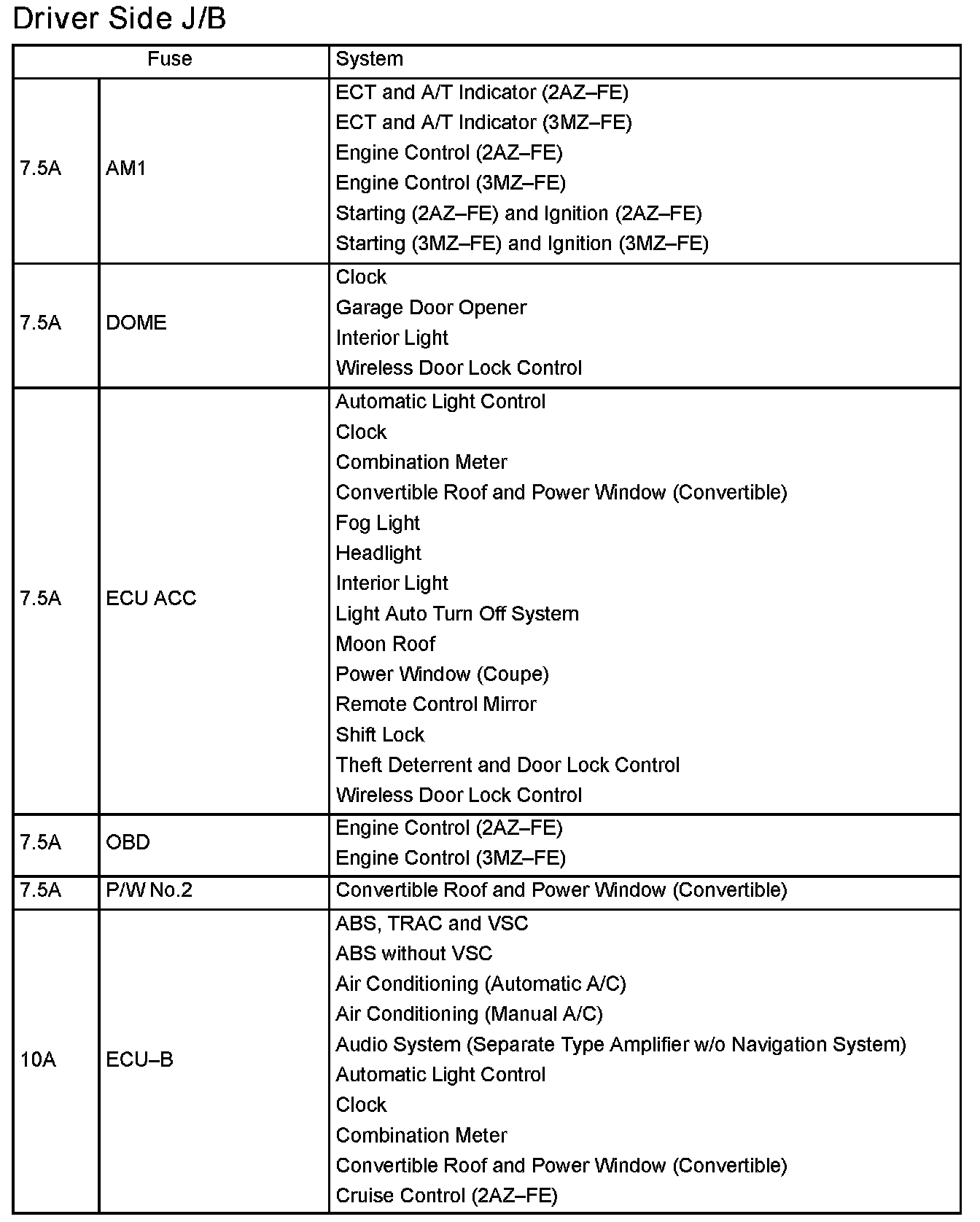 Driver Side J/B

| Fuse | | System |
|---|---|---|
| 7.5A | AM1 | ECT and A/T Indicator (2AZ–FE)<br>ECT and A/T Indicator (3MZ–FE)<br>Engine Control (2AZ–FE)<br>Engine Control (3MZ–FE)<br>Starting (2AZ–FE) and Ignition (2AZ–FE)<br>Starting (3MZ–FE) and Ignition (3MZ–FE) |
| 7.5A | DOME | Clock<br>Garage Door Opener<br>Interior Light<br>Wireless Door Lock Control |
| 7.5A | ECU ACC | Automatic Light Control<br>Clock<br>Combination Meter<br>Convertible Roof and Power Window (Convertible)<br>Fog Light<br>Headlight<br>Interior Light<br>Light Auto Turn Off System<br>Moon Roof<br>Power Window (Coupe)<br>Remote Control Mirror<br>Shift Lock<br>Theft Deterrent and Door Lock Control<br>Wireless Door Lock Control |
| 7.5A | OBD | Engine Control (2AZ–FE)<br>Engine Control (3MZ–FE) |
| 7.5A | P/W No.2 | Convertible Roof and Power Window (Convertible) |
| 10A | ECU–B | ABS, TRAC and VSC<br>ABS without VSC<br>Air Conditioning (Automatic A/C)<br>Air Conditioning (Manual A/C)<br>Audio System (Separate Type Amplifier w/o Navigation System)<br>Automatic Light Control<br>Clock<br>Combination Meter<br>Convertible Roof and Power Window (Convertible)<br>Cruise Control (2AZ–FE) |